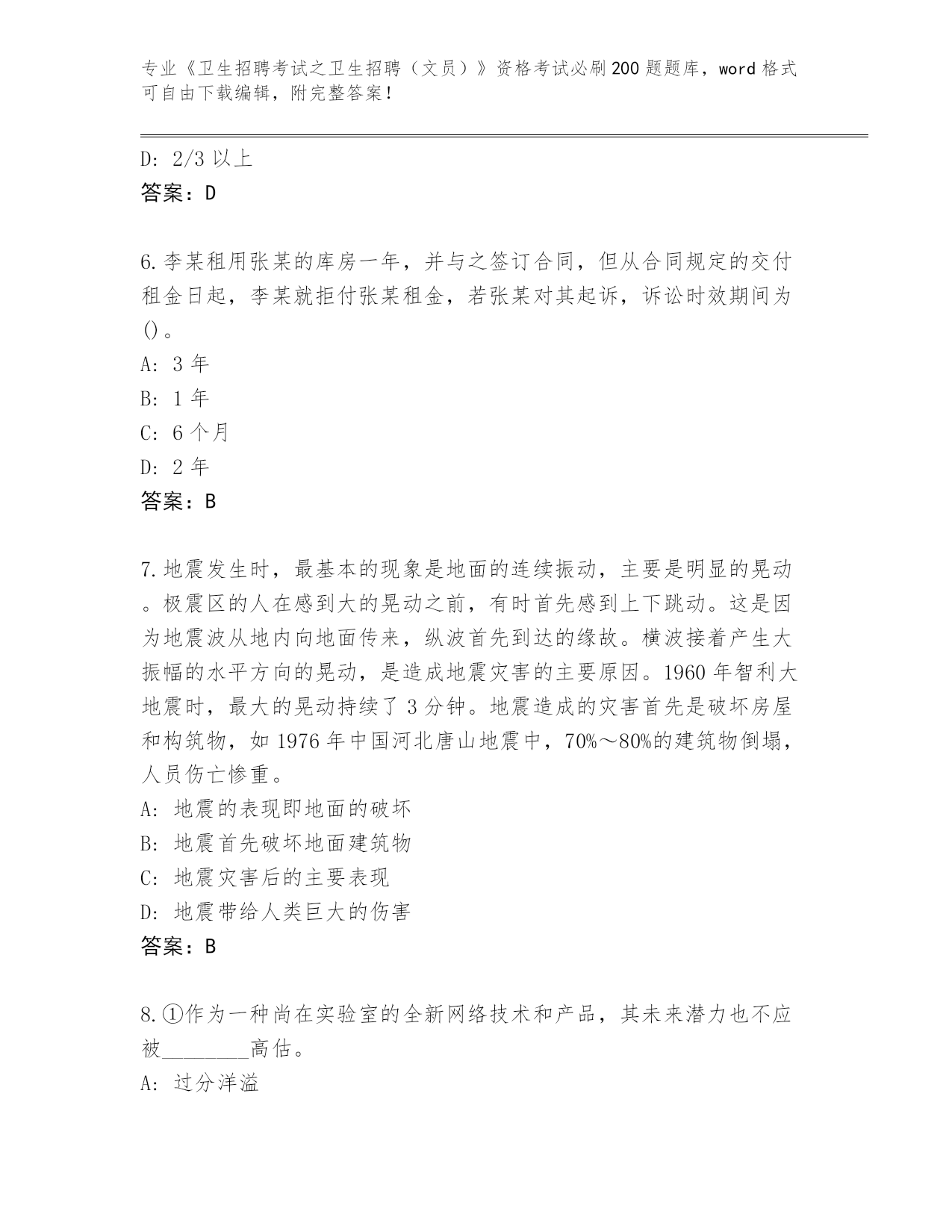 专业《卫生招聘考试之卫生招聘（文员）》资格考试必刷200题题库，word格式可自由下载编辑，附完整答案！

D: 2/3以上
答案：D

6.李某租用张某的库房一年，并与之签订合同，但从合同规定的交付租金日起，李某就拒付张某租金，若张某对其起诉，诉讼时效期间为()。
A: 3年
B: 1年
C: 6个月
D: 2年
答案：B

7.地震发生时，最基本的现象是地面的连续振动，主要是明显的晃动。极震区的人在感到大的晃动之前，有时首先感到上下跳动。这是因为地震波从地内向地面传来，纵波首先到达的缘故。横波接着产生大振幅的水平方向的晃动，是造成地震灾害的主要原因。1960年智利大地震时，最大的晃动持续了3分钟。地震造成的灾害首先是破坏房屋和构筑物，如1976年中国河北唐山地震中，70%～80%的建筑物倒塌，人员伤亡惨重。
A: 地震的表现即地面的破坏
B: 地震首先破坏地面建筑物
C: 地震灾害后的主要表现
D: 地震带给人类巨大的伤害
答案：B

8.①作为一种尚在实验室的全新网络技术和产品，其未来潜力也不应被________高估。
A: 过分洋溢